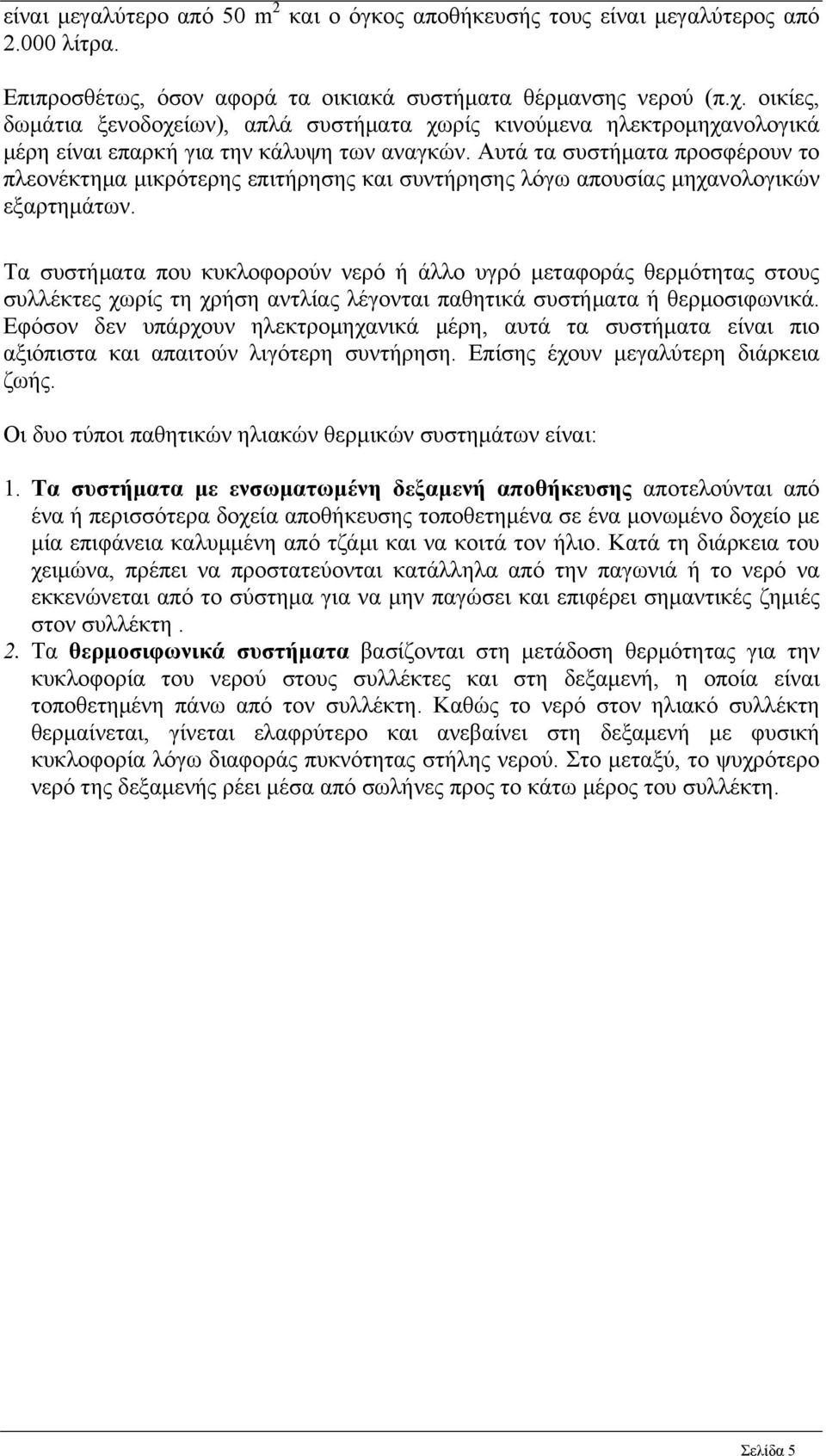 είναι μεγαλύτερο από 50 $m^2$ και ο όγκος αποθήκευσής τους είναι μεγαλύτερος από 2.000 λίτρα.

Επιπροσθέτως, όσον αφορά τα οικιακά συστήματα θέρμανσης νερού (π.χ. οικίες, δωμάτια ξενοδοχείων), απλά συστήματα χωρίς κινούμενα ηλεκτρομηχανολογικά μέρη είναι επαρκή για την κάλυψη των αναγκών. Αυτά τα συστήματα προσφέρουν το πλεονέκτημα μικρότερης επιτήρησης και συντήρησης λόγω απουσίας μηχανολογικών εξαρτημάτων.

Τα συστήματα που κυκλοφορούν νερό ή άλλο υγρό μεταφοράς θερμότητας στους συλλέκτες χωρίς τη χρήση αντλίας λέγονται παθητικά συστήματα ή θερμοσιφωνικά. Εφόσον δεν υπάρχουν ηλεκτρομηχανικά μέρη, αυτά τα συστήματα είναι πιο αξιόπιστα και απαιτούν λιγότερη συντήρηση. Επίσης έχουν μεγαλύτερη διάρκεια ζωής.

Οι δυο τύποι παθητικών ηλιακών θερμικών συστημάτων είναι:

1. Τα συστήματα με ενσωματωμένη δεξαμενή αποθήκευσης αποτελούνται από ένα ή περισσότερα δοχεία αποθήκευσης τοποθετημένα σε ένα μονωμένο δοχείο με μία επιφάνεια καλυμμένη από τζάμι και να κοιτά τον ήλιο. Κατά τη διάρκεια του χειμώνα, πρέπει να προστατεύονται κατάλληλα από την παγωνιά ή το νερό να εκκενώνεται από το σύστημα για να μην παγώσει και επιφέρει σημαντικές ζημιές στον συλλέκτη .
2. Τα θερμοσιφωνικά συστήματα βασίζονται στη μετάδοση θερμότητας για την κυκλοφορία του νερού στους συλλέκτες και στη δεξαμενή, η οποία είναι τοποθετημένη πάνω από τον συλλέκτη. Καθώς το νερό στον ηλιακό συλλέκτη θερμαίνεται, γίνεται ελαφρύτερο και ανεβαίνει στη δεξαμενή με φυσική κυκλοφορία λόγω διαφοράς πυκνότητας στήλης νερού. Στο μεταξύ, το ψυχρότερο νερό της δεξαμενής ρέει μέσα από σωλήνες προς το κάτω μέρος του συλλέκτη.

Σελίδα 5